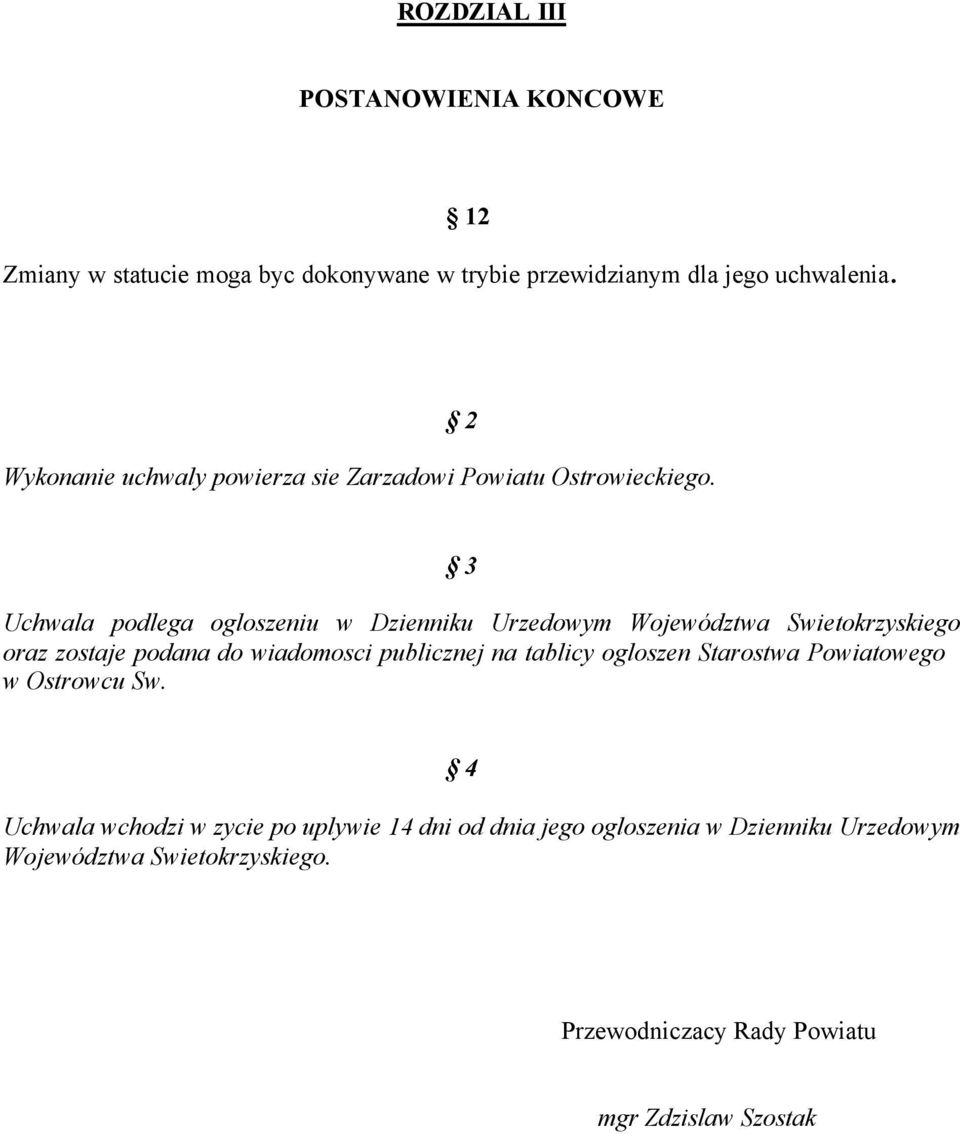 ROZDZIAL III

POSTANOWIENIA KONCOWE

§ 12

Zmiany w statucie moga byc dokonywane w trybie przewidzianym dla jego uchwalenia.

§ 2

Wykonanie uchwaly powierza sie Zarzadowi Powiatu Ostrowieckiego.

§ 3

Uchwala podlega ogloszeniu w Dzienniku Urzedowym Województwa Swietokrzyskiego oraz zostaje podana do wiadomosci publicznej na tablicy ogloszen Starostwa Powiatowego w Ostrowcu Sw.

§ 4

Uchwala wchodzi w zycie po uplywie 14 dni od dnia jego ogloszenia w Dzienniku Urzedowym Województwa Swietokrzyskiego.

Przewodniczacy Rady Powiatu

mgr Zdzislaw Szostak